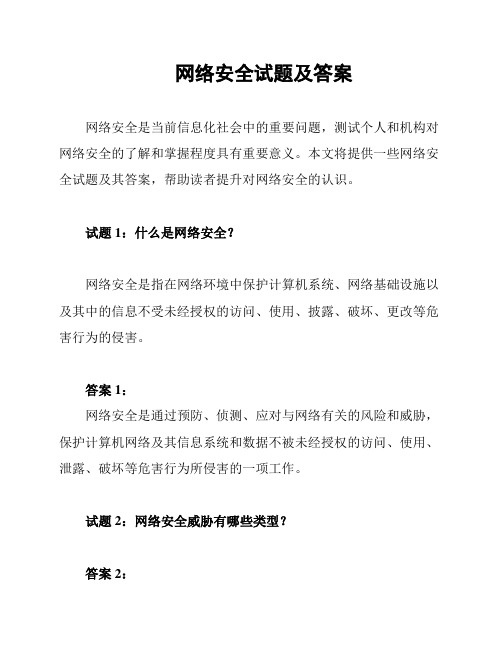 网络安全试题及答案

网络安全是当前信息化社会中的重要问题，测试个人和机构对网络安全的了解和掌握程度具有重要意义。本文将提供一些网络安全试题及其答案，帮助读者提升对网络安全的认识。

试题 1：什么是网络安全？

网络安全是指在网络环境中保护计算机系统、网络基础设施以及其中的信息不受未经授权的访问、使用、披露、破坏、更改等危害行为的侵害。

答案 1：
网络安全是通过预防、侦测、应对与网络有关的风险和威胁，保护计算机网络及其信息系统和数据不被未经授权的访问、使用、泄露、破坏等危害行为所侵害的一项工作。

试题 2：网络安全威胁有哪些类型？

答案 2：